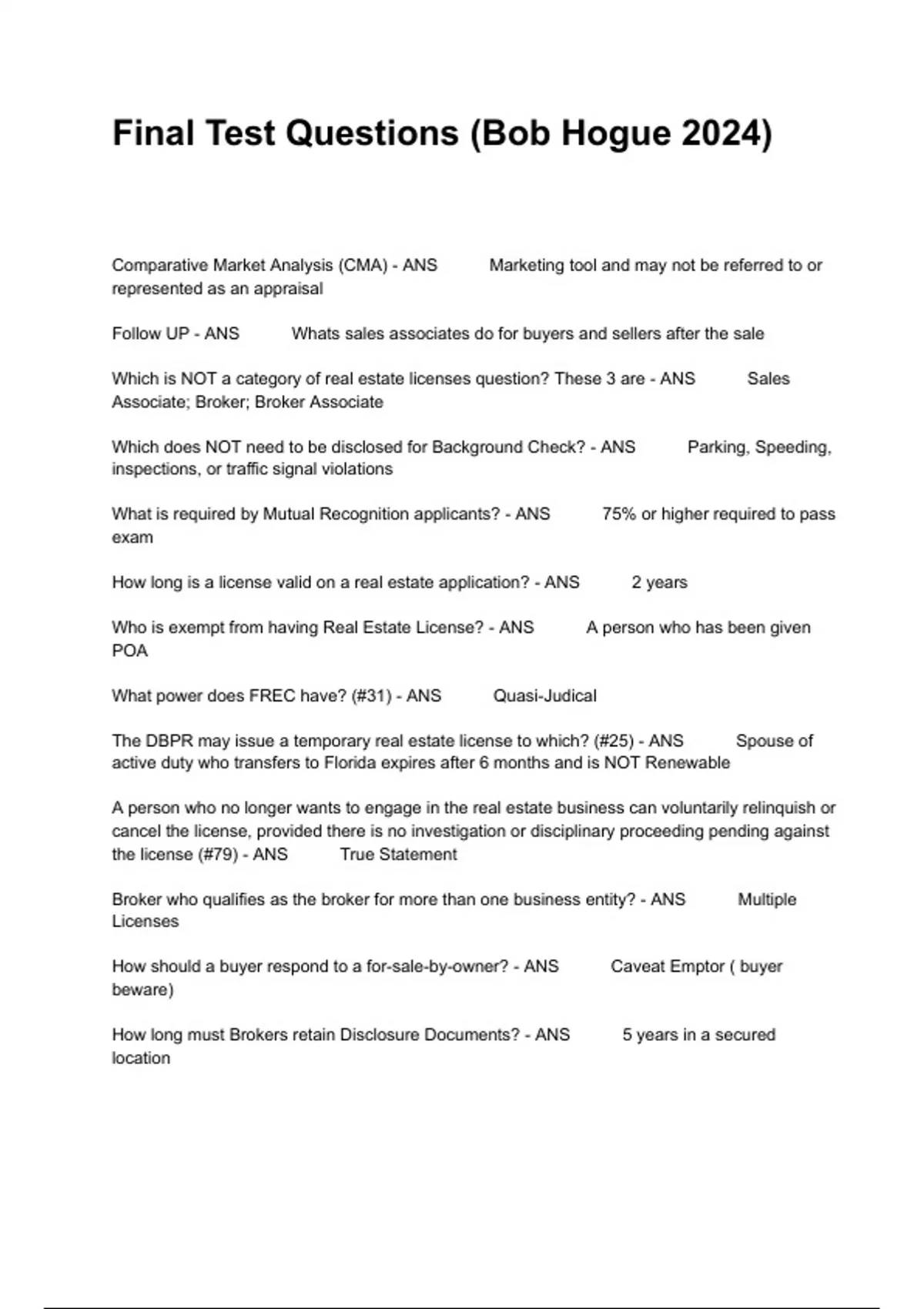 Final Test Questions (Bob Hogue 2024)

Comparative Market Analysis (CMA) - ANS Marketing tool and may not be referred to or represented as an appraisal

Follow UP - ANS Whats sales associates do for buyers and sellers after the sale

Which is NOT a category of real estate licenses question? These 3 are - ANS Sales Associate; Broker; Broker Associate

Which does NOT need to be disclosed for Background Check? - ANS Parking, Speeding, inspections, or traffic signal violations

What is required by Mutual Recognition applicants? - ANS 75% or higher required to pass exam

How long is a license valid on a real estate application? - ANS 2 years

Who is exempt from having Real Estate License? - ANS A person who has been given POA

What power does FREC have? (#31) - ANS Quasi-Judical

The DBPR may issue a temporary real estate license to which? (#25) - ANS Spouse of active duty who transfers to Florida expires after 6 months and is NOT Renewable

A person who no longer wants to engage in the real estate business can voluntarily relinquish or cancel the license, provided there is no investigation or disciplinary proceeding pending against the license (#79) - ANS True Statement

Broker who qualifies as the broker for more than one business entity? - ANS Multiple Licenses

How should a buyer respond to a for-sale-by-owner? - ANS Caveat Emptor ( buyer beware)

How long must Brokers retain Disclosure Documents? - ANS 5 years in a secured location